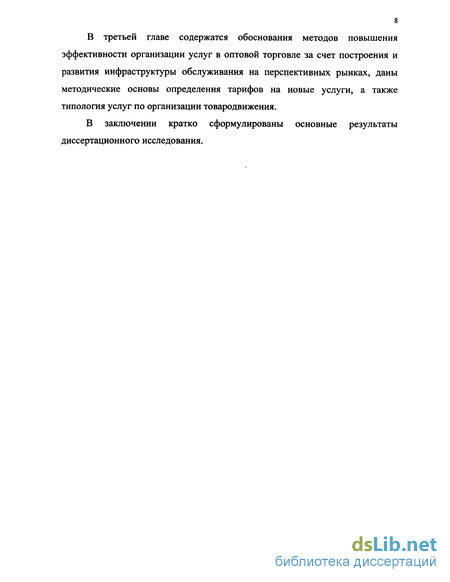 8

В третьей главе содержатся обоснования методов повышения эффективности организации услуг в оптовой торговле за счет построения и развития инфраструктуры обслуживания на перспективных рынках, даны методические основы определения тарифов на новые услуги, а также типология услуг по организации товародвижения.

В заключении кратко сформулированы основные результаты диссертационного исследования.

dsLib.net
библиотека диссертаций